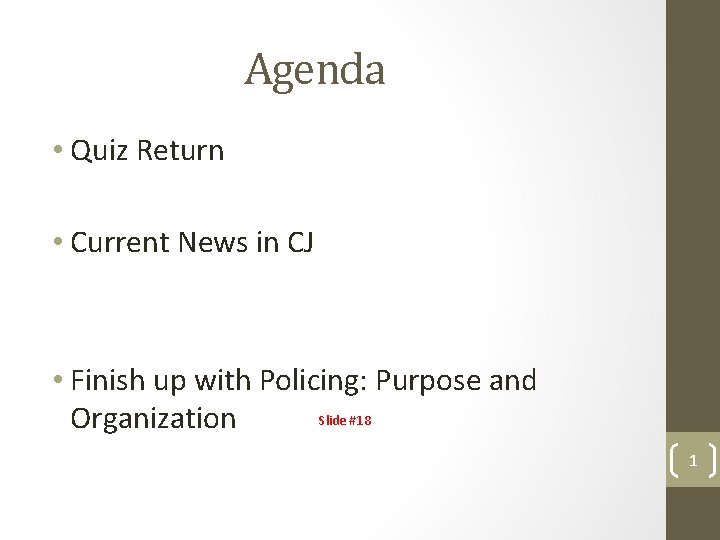 Agenda

• Quiz Return

• Current News in CJ

• Finish up with Policing: Purpose and Organization Slide #18

1